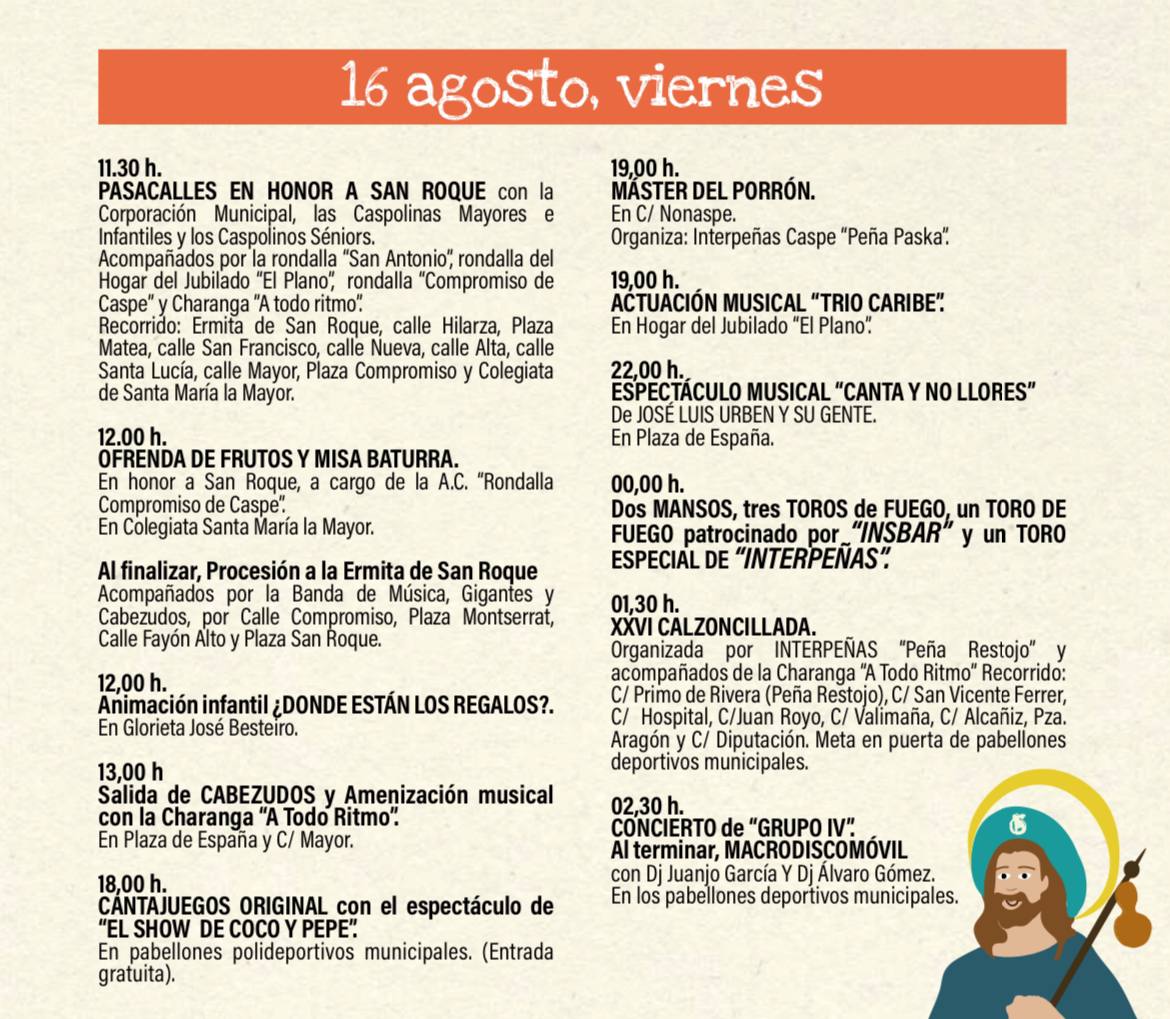 16 agosto, viernes

11.30 h.
PASACALLES EN HONOR A SAN ROQUE con la Corporación Municipal, las Caspolinas Mayores e Infantiles y los Caspolinos Séniors.
Acompañados por la rondalla "San Antonio", rondalla del Hogar del Jubilado "El Plano", rondalla "Compromiso de Caspe" y Charanga "A todo ritmo".
Recorrido: Ermita de San Roque, calle Hilarza, Plaza Matea, calle San Francisco, calle Nueva, calle Alta, calle Santa Lucía, calle Mayor, Plaza Compromiso y Colegiata de Santa María la Mayor.

12.00 h.
OFRENDA DE FRUTOS Y MISA BATURRA.
En honor a San Roque, a cargo de la A.C. "Rondalla Compromiso de Caspe".
En Colegiata Santa María la Mayor.

Al finalizar, Procesión a la Ermita de San Roque
Acompañados por la Banda de Música, Gigantes y Cabezudos, por Calle Compromiso, Plaza Montserrat, Calle Fayón Alto y Plaza San Roque.

12,00 h.
Animación infantil ¿DONDE ESTÁN LOS REGALOS?.
En Glorieta José Besteiro.

13,00 h
Salida de CABEZUDOS y Amenización musical con la Charanga "A Todo Ritmo".
En Plaza de España y C/ Mayor.

18,00 h.
CANTAJUEGOS ORIGINAL con el espectáculo de "EL SHOW DE COCO Y PEPE".
En pabellones polideportivos municipales. (Entrada gratuita).

19,00 h.
MÁSTER DEL PORRÓN.
En C/ Nonaspe.
Organiza: Interpeñas Caspe "Peña Paska".

19,00 h.
ACTUACIÓN MUSICAL "TRIO CARIBE".
En Hogar del Jubilado "El Plano".

22,00 h.
ESPECTÁCULO MUSICAL "CANTA Y NO LLORES"
De JOSÉ LUIS URBEN Y SU GENTE.
En Plaza de España.

00,00 h.
Dos MANSOS, tres TOROS de FUEGO, un TORO DE FUEGO patrocinado por "INSBAR" y un TORO ESPECIAL DE "INTERPEÑAS".

01,30 h.
XXVI CALZONCILLADA.
Organizada por INTERPEÑAS "Peña Restojo" y acompañados de la Charanga "A Todo Ritmo" Recorrido: C/ Primo de Rivera (Peña Restojo), C/ San Vicente Ferrer, C/ Hospital, C/Juan Royo, C/ Valimaña, C/ Alcañiz, Pza. Aragón y C/ Diputación. Meta en puerta de pabellones deportivos municipales.

02,30 h.
CONCIERTO de "GRUPO IV".
Al terminar, MACRODISCOMÓVIL
con Dj Juanjo García Y Dj Álvaro Gómez.
En los pabellones deportivos municipales.